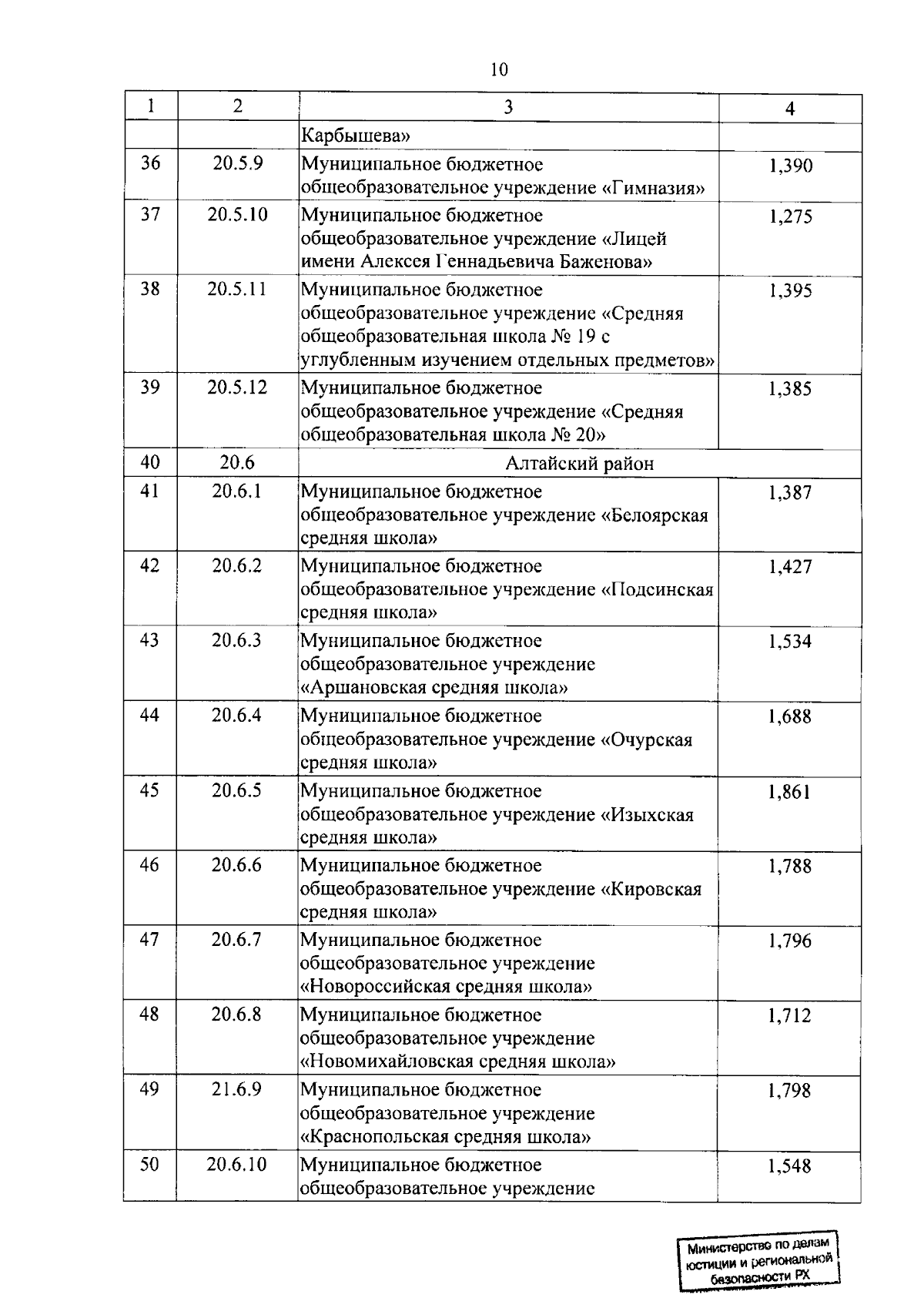 10

| 1 | 2 | 3 | 4 |
|---|---|---|---|
| | | Карбышева» | |
| 36 | 20.5.9 | Муниципальное бюджетное общеобразовательное учреждение «Гимназия» | 1,390 |
| 37 | 20.5.10 | Муниципальное бюджетное общеобразовательное учреждение «Лицей имени Алексея Геннадьевича Баженова» | 1,275 |
| 38 | 20.5.11 | Муниципальное бюджетное общеобразовательное учреждение «Средняя общеобразовательная школа № 19 с углубленным изучением отдельных предметов» | 1,395 |
| 39 | 20.5.12 | Муниципальное бюджетное общеобразовательное учреждение «Средняя общеобразовательная школа № 20» | 1,385 |
| 40 | 20.6 | Алтайский район | |
| 41 | 20.6.1 | Муниципальное бюджетное общеобразовательное учреждение «Белоярская средняя школа» | 1,387 |
| 42 | 20.6.2 | Муниципальное бюджетное общеобразовательное учреждение «Подсинская средняя школа» | 1,427 |
| 43 | 20.6.3 | Муниципальное бюджетное общеобразовательное учреждение «Аршановская средняя школа» | 1,534 |
| 44 | 20.6.4 | Муниципальное бюджетное общеобразовательное учреждение «Очурская средняя школа» | 1,688 |
| 45 | 20.6.5 | Муниципальное бюджетное общеобразовательное учреждение «Изыхская средняя школа» | 1,861 |
| 46 | 20.6.6 | Муниципальное бюджетное общеобразовательное учреждение «Кировская средняя школа» | 1,788 |
| 47 | 20.6.7 | Муниципальное бюджетное общеобразовательное учреждение «Новороссийская средняя школа» | 1,796 |
| 48 | 20.6.8 | Муниципальное бюджетное общеобразовательное учреждение «Новомихайловская средняя школа» | 1,712 |
| 49 | 21.6.9 | Муниципальное бюджетное общеобразовательное учреждение «Краснопольская средняя школа» | 1,798 |
| 50 | 20.6.10 | Муниципальное бюджетное общеобразовательное учреждение | 1,548 |

Министерство по делам юстиции и региональной безопасности РХ